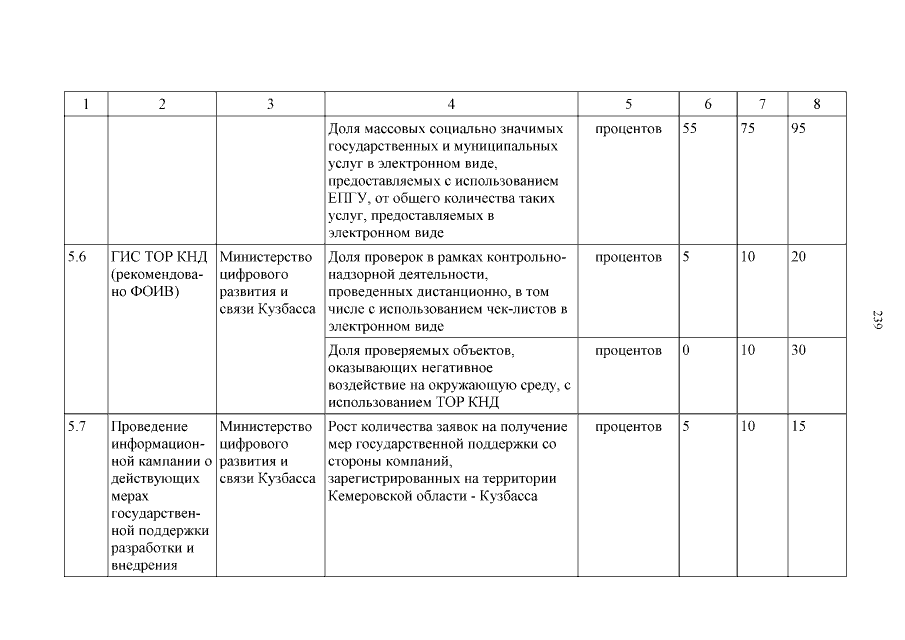 | 1 | 2 | 3 | 4 | 5 | 6 | 7 | 8 |
|---|---|---|---|---|---|---|---|
| | | | Доля массовых социально значимых государственных и муниципальных услуг в электронном виде, предоставляемых с использованием ЕПГУ, от общего количества таких услуг, предоставляемых в электронном виде | процентов | 55 | 75 | 95 |
| 5.6 | ГИС ТОР КНД (рекомендовано ФОИВ) | Министерство цифрового развития и связи Кузбасса | Доля проверок в рамках контрольно-надзорной деятельности, проведенных дистанционно, в том числе с использованием чек-листов в электронном виде | процентов | 5 | 10 | 20 |
| | | | Доля проверяемых объектов, оказывающих негативное воздействие на окружающую среду, с использованием ТОР КНД | процентов | 0 | 10 | 30 |
| 5.7 | Проведение информационной кампании о действующих мерах государственной поддержки разработки и внедрения | Министерство цифрового развития и связи Кузбасса | Рост количества заявок на получение мер государственной поддержки со стороны компаний, зарегистрированных на территории Кемеровской области - Кузбасса | процентов | 5 | 10 | 15 |

239